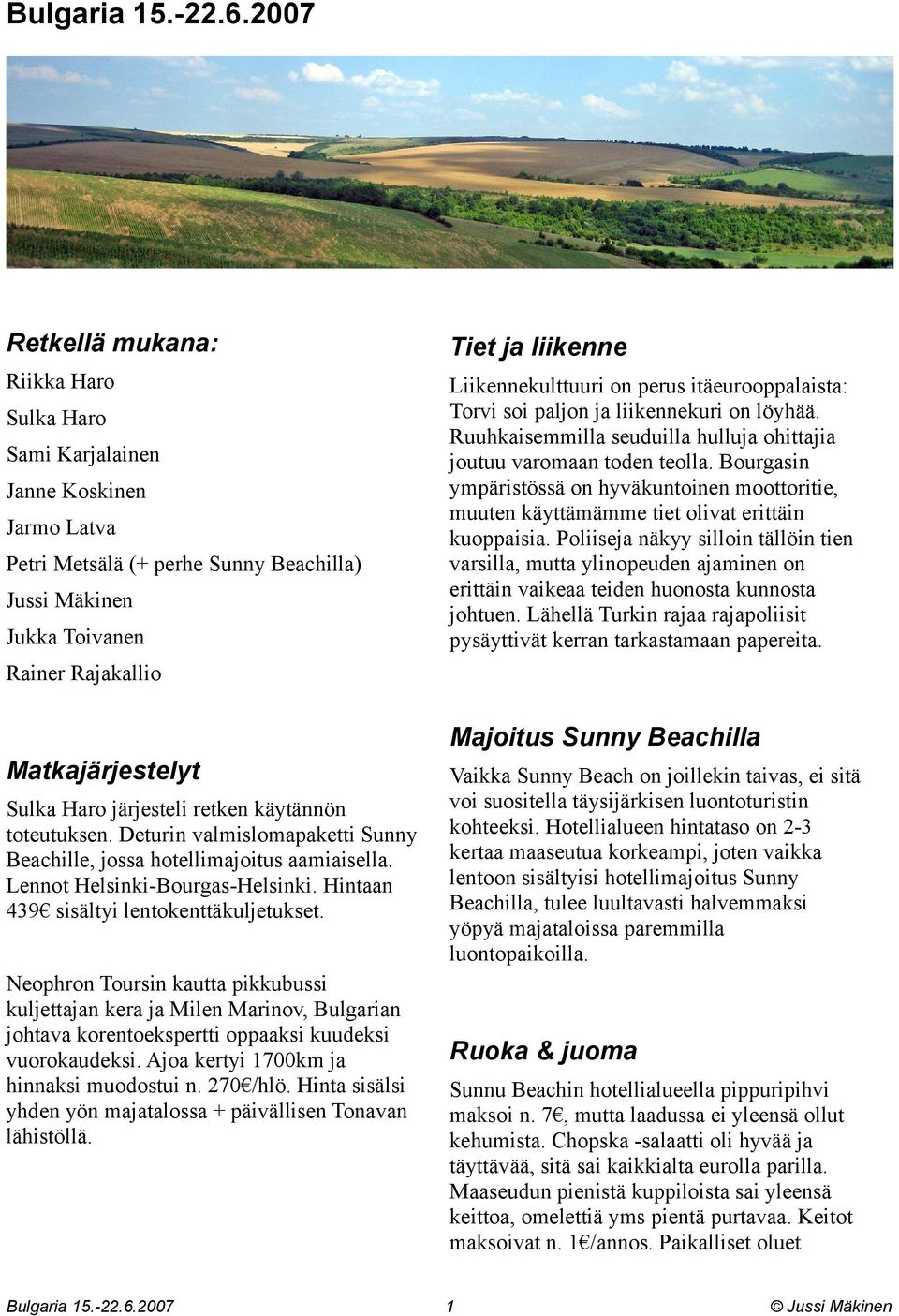 Bulgaria 15.-22.6.2007

Retkellä mukana:

Riikka Haro
Sulka Haro
Sami Karjalainen
Janne Koskinen
Jarmo Latva
Petri Metsälä (+ perhe Sunny Beachilla)
Jussi Mäkinen
Jukka Toivanen
Rainer Rajakallio

Matkajärjestelyt

Sulka Haro järjesteli retken käytännön toteutuksen. Deturin valmislomapaketti Sunny Beachille, jossa hotellimajoitus aamiaisella. Lennot Helsinki-Bourgas-Helsinki. Hintaan 439€ sisältyi lentokenttäkuljetukset.

Neophron Toursin kautta pikkubussi kuljettajan kera ja Milen Marinov, Bulgarian johtava korentoekspertti oppaaksi kuudeksi vuorokaudeksi. Ajoa kertyi 1700km ja hinnaksi muodostui n. 270€/hlö. Hinta sisälsi yhden yön majatalossa + päivällisen Tonavan lähistöllä.

Tiet ja liikenne

Liikennekulttuuri on perus itäeurooppalaista: Torvi soi paljon ja liikennekuri on löyhää. Ruuhkaisemmilla seuduilla hulluja ohittajia joutuu varomaan toden teolla. Bourgasin ympäristössä on hyväkuntoinen moottoritie, muuten käyttämämme tiet olivat erittäin kuoppaisia. Poliiseja näkyy silloin tällöin tien varsilla, mutta ylinopeuden ajaminen on erittäin vaikeaa teiden huonosta kunnosta johtuen. Lähellä Turkin rajaa rajapoliisit pysäyttivät kerran tarkastamaan papereita.

Majoitus Sunny Beachilla

Vaikka Sunny Beach on joillekin taivas, ei sitä voi suositella täysijärkisen luontoturistin kohteeksi. Hotellialueen hintataso on 2-3 kertaa maaseutua korkeampi, joten vaikka lentoon sisältyisi hotellimajoitus Sunny Beachilla, tulee luultavasti halvemmaksi yöpyä majataloissa paremmilla luontopaikoilla.

Ruoka & juoma

Sunnu Beachin hotellialueella pippuripihvi maksoi n. 7€, mutta laadussa ei yleensä ollut kehumista. Chopska -salaatti oli hyvää ja täyttävää, sitä sai kaikkialta eurolla parilla. Maaseudun pienistä kuppiloista sai yleensä keittoa, omelettiä yms pientä purtavaa. Keitot maksoivat n. 1€/annos. Paikalliset oluet

Bulgaria 15.-22.6.2007 1 © Jussi Mäkinen